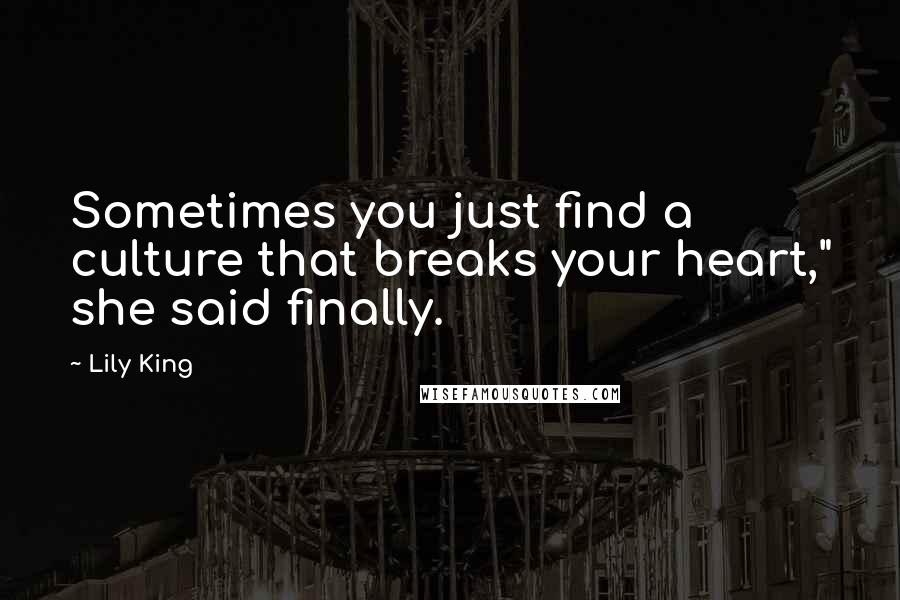 Sometimes you just find a culture that breaks your heart," she said finally.

~ Lily King

WISEFAMOUSQUOTES.COM